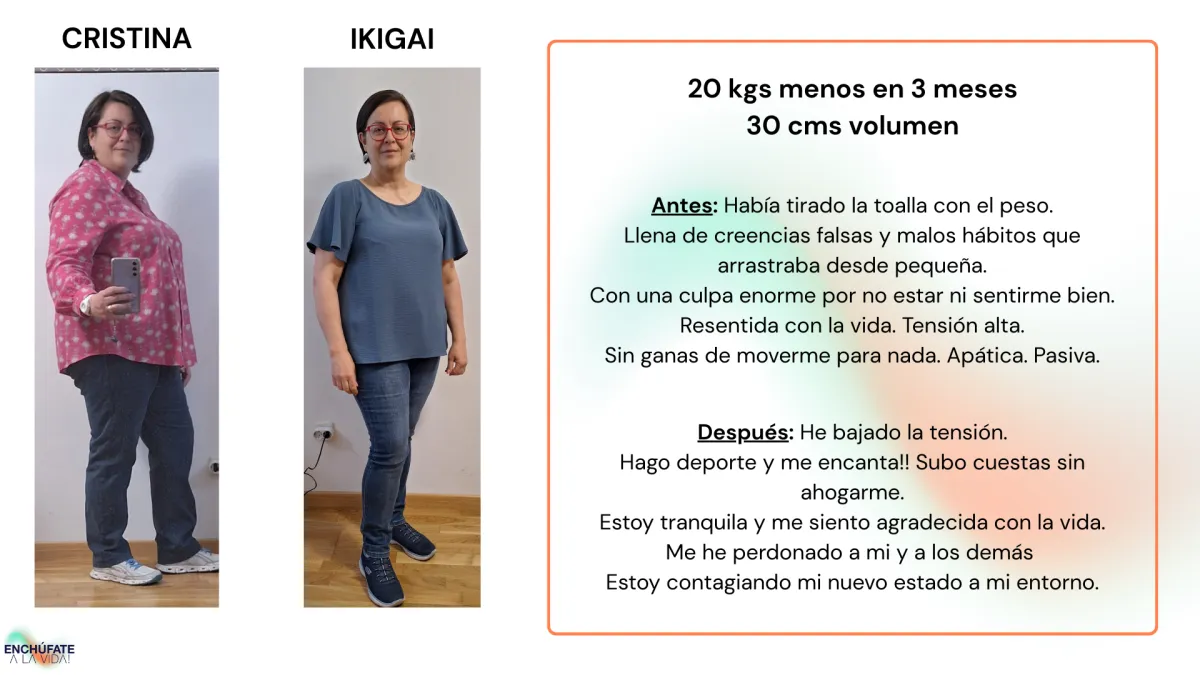 CRISTINA

IKIGAI

20 kgs menos en 3 meses
30 cms volumen

Antes: Había tirado la toalla con el peso. Llena de creencias falsas y malos hábitos que arrastraba desde pequeña. Con una culpa enorme por no estar ni sentirme bien. Resentida con la vida. Tensión alta. Sin ganas de moverme para nada. Apática. Pasiva.

Después: He bajado la tensión. Hago deporte y me encanta!! Subo cuestas sin ahogarme. Estoy tranquila y me siento agradecida con la vida. Me he perdonado a mi y a los demás Estoy contagiando mi nuevo estado a mi entorno.

ENCHÚFATE A LA VIDA!